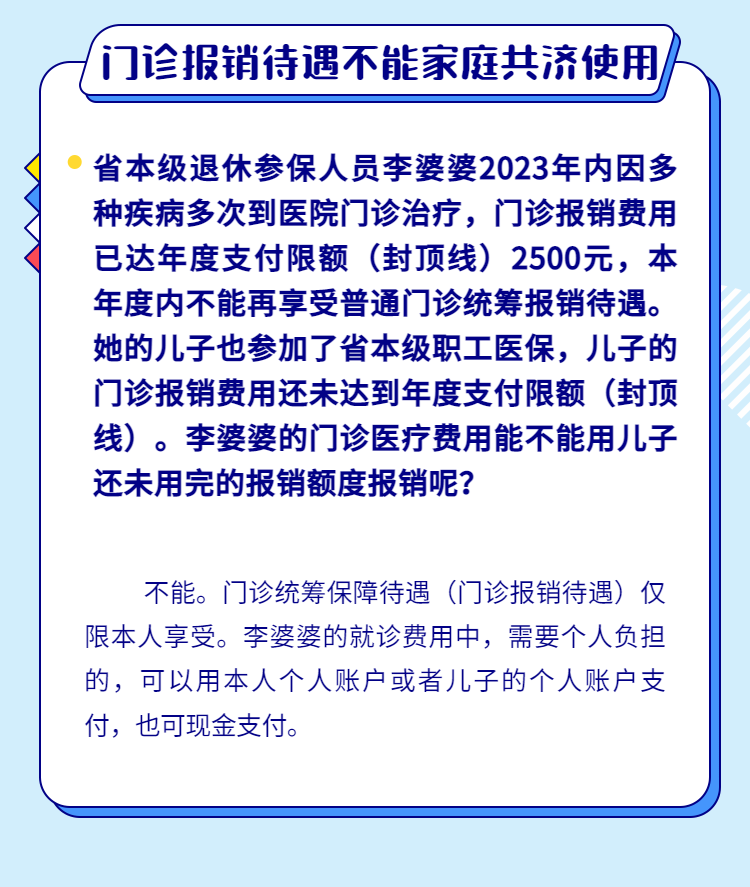 门诊报销待遇不能家庭共济使用

省本级退休参保人员李婆婆2023年内因多种疾病多次到医院门诊治疗，门诊报销费用已达年度支付限额（封顶线）2500元，本年度内不能再享受普通门诊统筹报销待遇。她的儿子也参加了省本级职工医保，儿子的门诊报销费用还未达到年度支付限额（封顶线）。李婆婆的门诊医疗费用能不能用儿子还未用完的报销额度报销呢？

不能。门诊统筹保障待遇（门诊报销待遇）仅限本人享受。李婆婆的就诊费用中，需要个人负担的，可以用本人个人账户或者儿子的个人账户支付，也可现金支付。